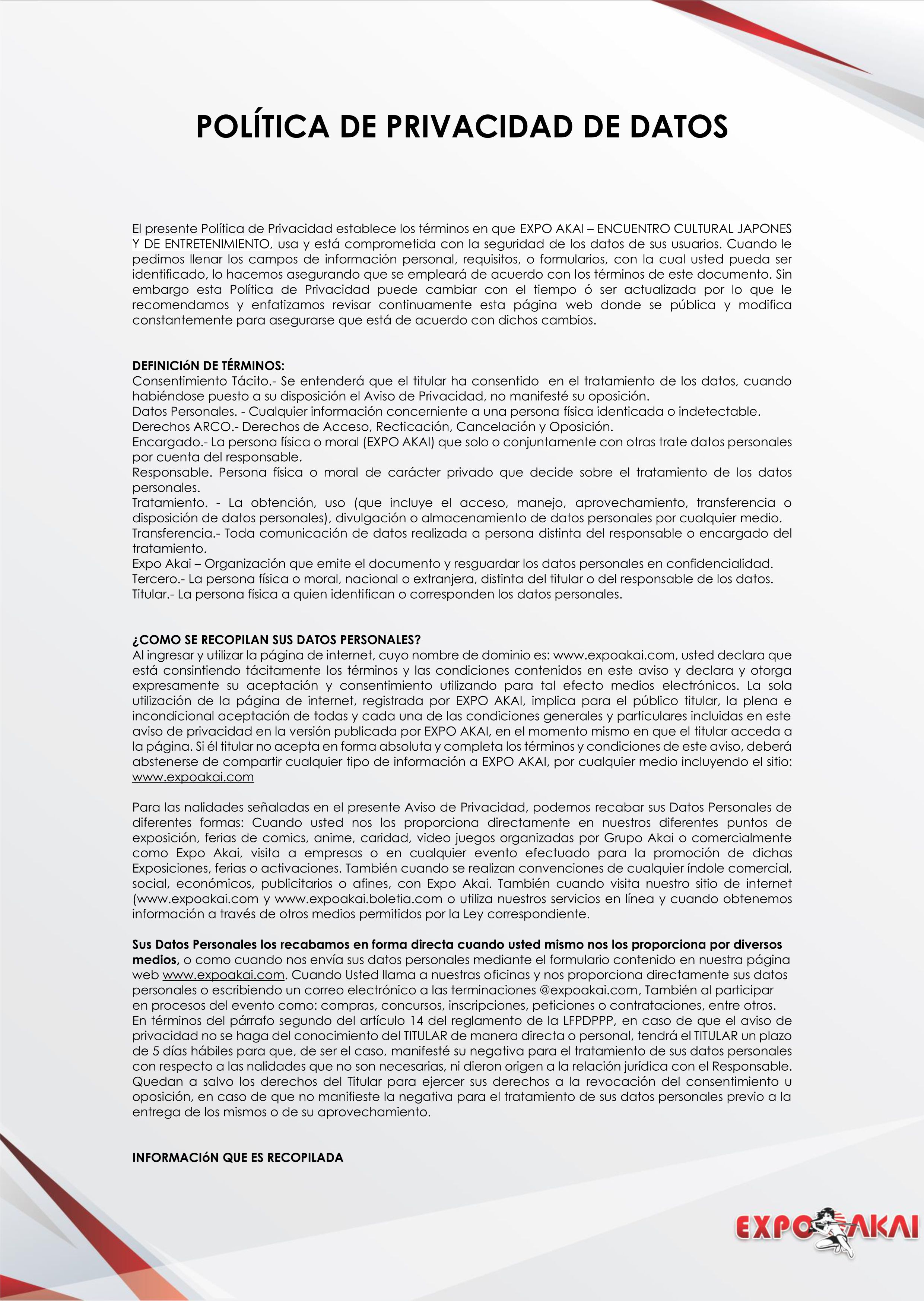 POLÍTICA DE PRIVACIDAD DE DATOS

El presente Política de Privacidad establece los términos en que EXPO AKAI – ENCUENTRO CULTURAL JAPONES Y DE ENTRETENIMIENTO, usa y está comprometida con la seguridad de los datos de sus usuarios. Cuando le pedimos llenar los campos de información personal, requisitos, o formularios, con la cual usted pueda ser identificado, lo hacemos asegurando que se empleará de acuerdo con los términos de este documento. Sin embargo esta Política de Privacidad puede cambiar con el tiempo ó ser actualizada por lo que le recomendamos y enfatizamos revisar continuamente esta página web donde se pública y modifica constantemente para asegurarse que está de acuerdo con dichos cambios.

DEFINICIóN DE TÉRMINOS:
Consentimiento Tácito.- Se entenderá que el titular ha consentido en el tratamiento de los datos, cuando habiéndose puesto a su disposición el Aviso de Privacidad, no manifesté su oposición.
Datos Personales. - Cualquier información concerniente a una persona física identicada o indetectable.
Derechos ARCO.- Derechos de Acceso, Recticación, Cancelación y Oposición.
Encargado.- La persona física o moral (EXPO AKAI) que solo o conjuntamente con otras trate datos personales por cuenta del responsable.
Responsable. Persona física o moral de carácter privado que decide sobre el tratamiento de los datos personales.
Tratamiento. - La obtención, uso (que incluye el acceso, manejo, aprovechamiento, transferencia o disposición de datos personales), divulgación o almacenamiento de datos personales por cualquier medio.
Transferencia.- Toda comunicación de datos realizada a persona distinta del responsable o encargado del tratamiento.
Expo Akai – Organización que emite el documento y resguardar los datos personales en confidencialidad.
Tercero.- La persona física o moral, nacional o extranjera, distinta del titular o del responsable de los datos.
Titular.- La persona física a quien identifican o corresponden los datos personales.

¿COMO SE RECOPILAN SUS DATOS PERSONALES?
Al ingresar y utilizar la página de internet, cuyo nombre de dominio es: www.expoakai.com, usted declara que está consintiendo tácitamente los términos y las condiciones contenidos en este aviso y declara y otorga expresamente su aceptación y consentimiento utilizando para tal efecto medios electrónicos. La sola utilización de la página de internet, registrada por EXPO AKAI, implica para el público titular, la plena e incondicional aceptación de todas y cada una de las condiciones generales y particulares incluidas en este aviso de privacidad en la versión publicada por EXPO AKAI, en el momento mismo en que el titular acceda a la página. Si él titular no acepta en forma absoluta y completa los términos y condiciones de este aviso, deberá abstenerse de compartir cualquier tipo de información a EXPO AKAI, por cualquier medio incluyendo el sitio: www.expoakai.com

Para las nalidades señaladas en el presente Aviso de Privacidad, podemos recabar sus Datos Personales de diferentes formas: Cuando usted nos los proporciona directamente en nuestros diferentes puntos de exposición, ferias de comics, anime, caridad, video juegos organizadas por Grupo Akai o comercialmente como Expo Akai, visita a empresas o en cualquier evento efectuado para la promoción de dichas Exposiciones, ferias o activaciones. También cuando se realizan convenciones de cualquier índole comercial, social, económicos, publicitarios o afines, con Expo Akai. También cuando visita nuestro sitio de internet (www.expoakai.com y www.expoakai.boletia.com o utiliza nuestros servicios en línea y cuando obtenemos información a través de otros medios permitidos por la Ley correspondiente.

Sus Datos Personales los recabamos en forma directa cuando usted mismo nos los proporciona por diversos medios, o como cuando nos envía sus datos personales mediante el formulario contenido en nuestra página web www.expoakai.com. Cuando Usted llama a nuestras oficinas y nos proporciona directamente sus datos personales o escribiendo un correo electrónico a las terminaciones @expoakai.com, También al participar en procesos del evento como: compras, concursos, inscripciones, peticiones o contrataciones, entre otros.
En términos del párrafo segundo del artículo 14 del reglamento de la LFPDPPP, en caso de que el aviso de privacidad no se haga del conocimiento del TITULAR de manera directa o personal, tendrá el TITULAR un plazo de 5 días hábiles para que, de ser el caso, manifesté su negativa para el tratamiento de sus datos personales con respecto a las nalidades que no son necesarias, ni dieron origen a la relación jurídica con el Responsable. Quedan a salvo los derechos del Titular para ejercer sus derechos a la revocación del consentimiento u oposición, en caso de que no manifieste la negativa para el tratamiento de sus datos personales previo a la entrega de los mismos o de su aprovechamiento.

INFORMACIóN QUE ES RECOPILADA

EXPO AKAI